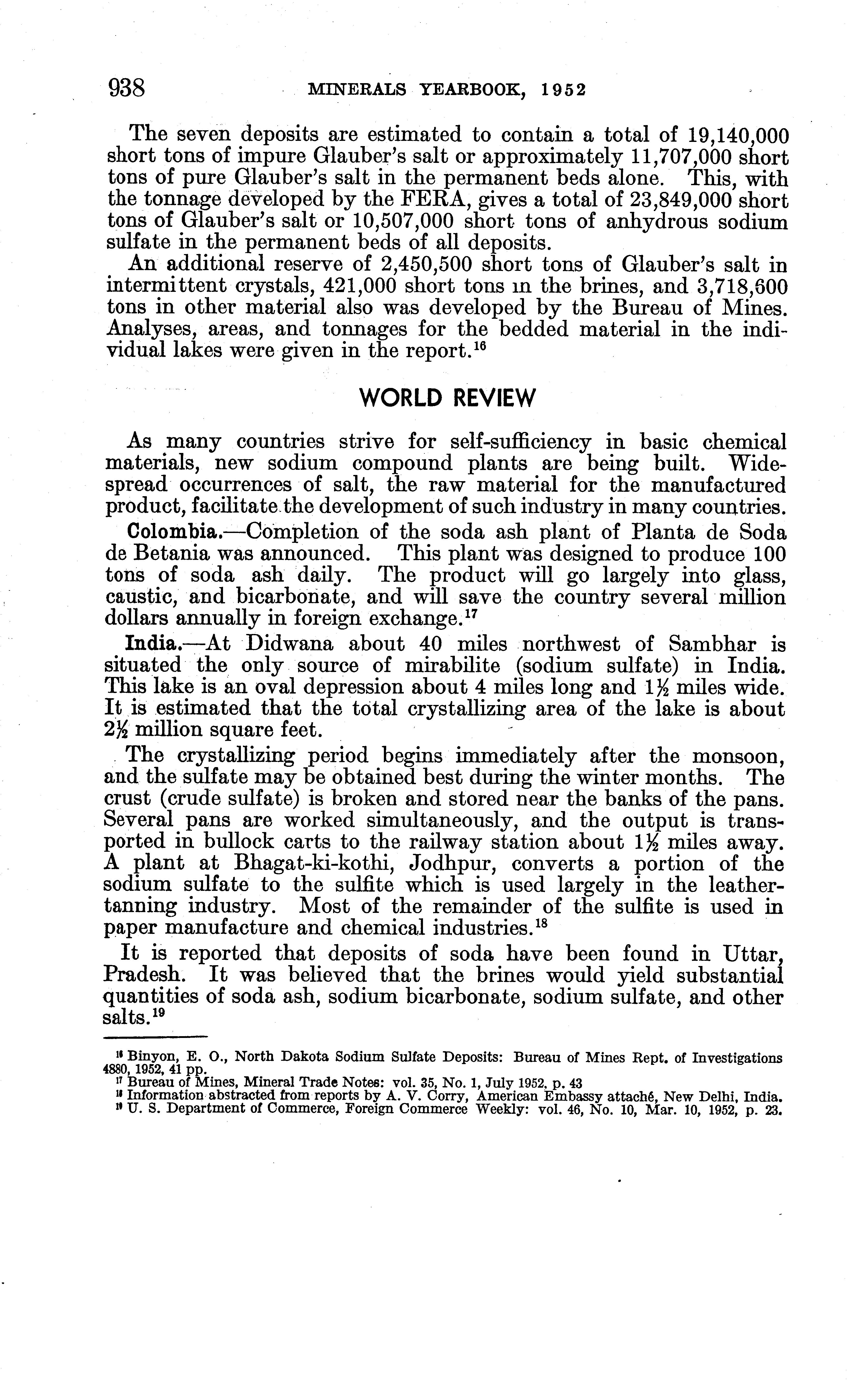 938 MINERALS YEARBOOK, 1952

The seven deposits are estimated to contain a total of 19,140,000 short tons of impure Glauber's salt or approximately 11,707,000 short tons of pure Glauber's salt in the permanent beds alone. This, with the tonnage developed by the FERA, gives a total of 23,849,000 short tons of Glauber's salt or 10,507,000 short tons of anhydrous sodium sulfate in the permanent beds of all deposits.

An additional reserve of 2,450,500 short tons of Glauber's salt in intermittent crystals, 421,000 short tons in the brines, and 3,718,600 tons in other material also was developed by the Bureau of Mines. Analyses, areas, and tonnages for the bedded material in the individual lakes were given in the report.$^{16}$

WORLD REVIEW

As many countries strive for self-sufficiency in basic chemical materials, new sodium compound plants are being built. Widespread occurrences of salt, the raw material for the manufactured product, facilitate the development of such industry in many countries.

Colombia.—Completion of the soda ash plant of Planta de Soda de Betania was announced. This plant was designed to produce 100 tons of soda ash daily. The product will go largely into glass, caustic, and bicarbonate, and will save the country several million dollars annually in foreign exchange.$^{17}$

India.—At Didwana about 40 miles northwest of Sambhar is situated the only source of mirabilite (sodium sulfate) in India. This lake is an oval depression about 4 miles long and $1\frac{1}{2}$ miles wide. It is estimated that the total crystallizing area of the lake is about $2\frac{1}{2}$ million square feet.

The crystallizing period begins immediately after the monsoon, and the sulfate may be obtained best during the winter months. The crust (crude sulfate) is broken and stored near the banks of the pans. Several pans are worked simultaneously, and the output is transported in bullock carts to the railway station about $1\frac{1}{2}$ miles away. A plant at Bhagat-ki-kothi, Jodhpur, converts a portion of the sodium sulfate to the sulfite which is used largely in the leather-tanning industry. Most of the remainder of the sulfite is used in paper manufacture and chemical industries.$^{18}$

It is reported that deposits of soda have been found in Uttar, Pradesh. It was believed that the brines would yield substantial quantities of soda ash, sodium bicarbonate, sodium sulfate, and other salts.$^{19}$

$^{16}$ Binyon, E. O., North Dakota Sodium Sulfate Deposits: Bureau of Mines Rept. of Investigations 4880, 1952, 41 pp.
$^{17}$ Bureau of Mines, Mineral Trade Notes: vol. 35, No. 1, July 1952, p. 43
$^{18}$ Information abstracted from reports by A. V. Corry, American Embassy attaché, New Delhi, India.
$^{19}$ U. S. Department of Commerce, Foreign Commerce Weekly: vol. 46, No. 10, Mar. 10, 1952, p. 23.